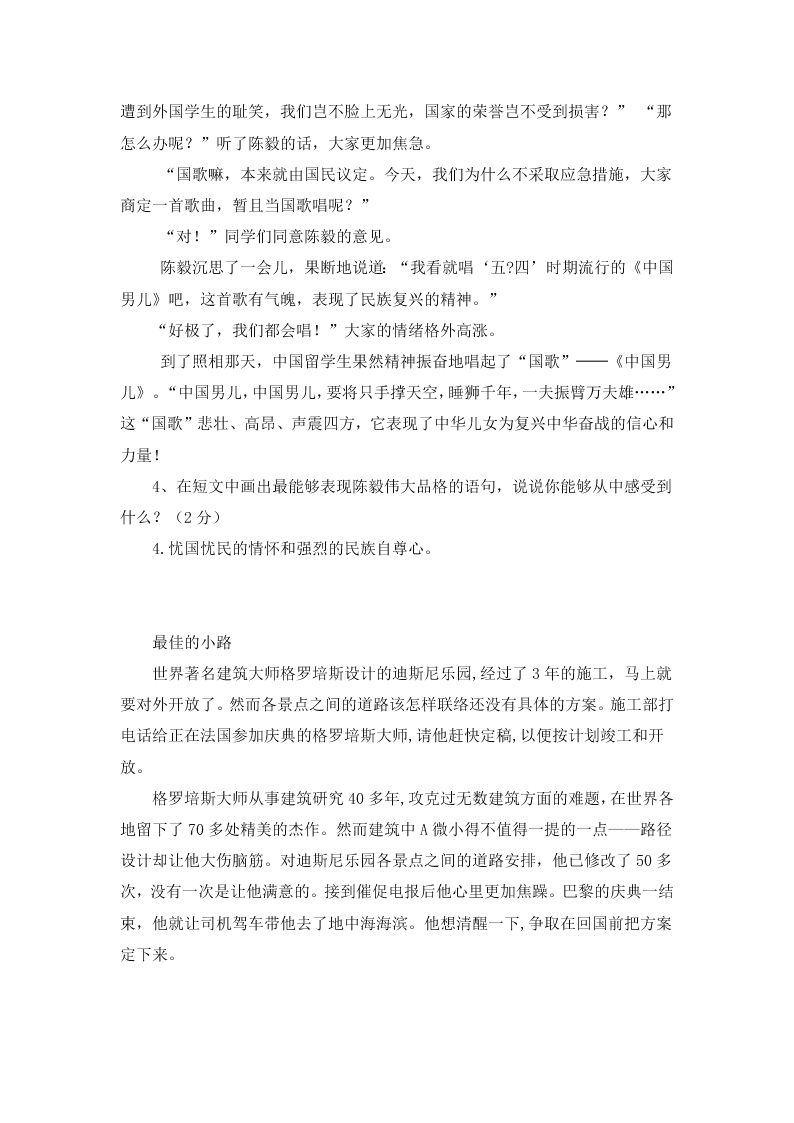 遭到外国学生的耻笑，我们岂不脸上无光，国家的荣誉岂不受到损害？”　“那怎么办呢？”听了陈毅的话，大家更加焦急。

“国歌嘛，本来就由国民议定。今天，我们为什么不采取应急措施，大家商定一首歌曲，暂且当国歌唱呢？”

“对！”同学们同意陈毅的意见。

陈毅沉思了一会儿，果断地说道：“我看就唱‘五?四’时期流行的《中国男儿》吧，这首歌有气魄，表现了民族复兴的精神。”

“好极了，我们都会唱！”大家的情绪格外高涨。

到了照相那天，中国留学生果然精神振奋地唱起了“国歌”——《中国男儿》。“中国男儿，中国男儿，要将只手撑天空，睡狮千年，一夫振臂万夫雄……”这“国歌”悲壮、高昂、声震四方，它表现了中华儿女为复兴中华奋战的信心和力量！

4、在短文中画出最能够表现陈毅伟大品格的语句，说说你能够从中感受到什么？（2分）

4.忧国忧民的情怀和强烈的民族自尊心。

最佳的小路

世界著名建筑大师格罗培斯设计的迪斯尼乐园,经过了3年的施工，马上就要对外开放了。然而各景点之间的道路该怎样联络还没有具体的方案。施工部打电话给正在法国参加庆典的格罗培斯大师,请他赶快定稿,以便按计划竣工和开放。

格罗培斯大师从事建筑研究40多年,攻克过无数建筑方面的难题,在世界各地留下了70多处精美的杰作。然而建筑中A微小得不值得一提的一点——路径设计却让他大伤脑筋。对迪斯尼乐园各景点之间的道路安排，他已修改了50多次，没有一次是让他满意的。接到催促电报后他心里更加焦躁。巴黎的庆典一结束，他就让司机驾车带他去了地中海海滨。他想清醒一下,争取在回国前把方案定下来。